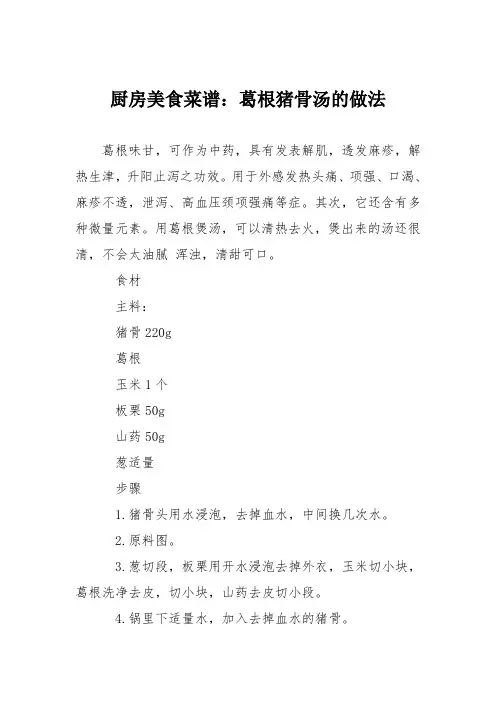 厨房美食菜谱：葛根猪骨汤的做法

葛根味甘，可作为中药，具有发表解肌，透发麻疹，解热生津，升阳止泻之功效。用于外感发热头痛、项强、口渴、麻疹不透，泄泻、高血压颈项强痛等症。其次，它还含有多种微量元素。用葛根煲汤，可以清热去火，煲出来的汤还很清，不会太油腻 浑浊，清甜可口。

食材

主料：

猪骨 220g

葛根

玉米 1 个

板栗 50g

山药 50g

葱适量

步骤

1.猪骨头用水浸泡，去掉血水，中间换几次水。

2.原料图。

3.葱切段，板栗用开水浸泡去掉外衣，玉米切小块，葛根洗净去皮，切小块，山药去皮切小段。

4.锅里下适量水，加入去掉血水的猪骨。